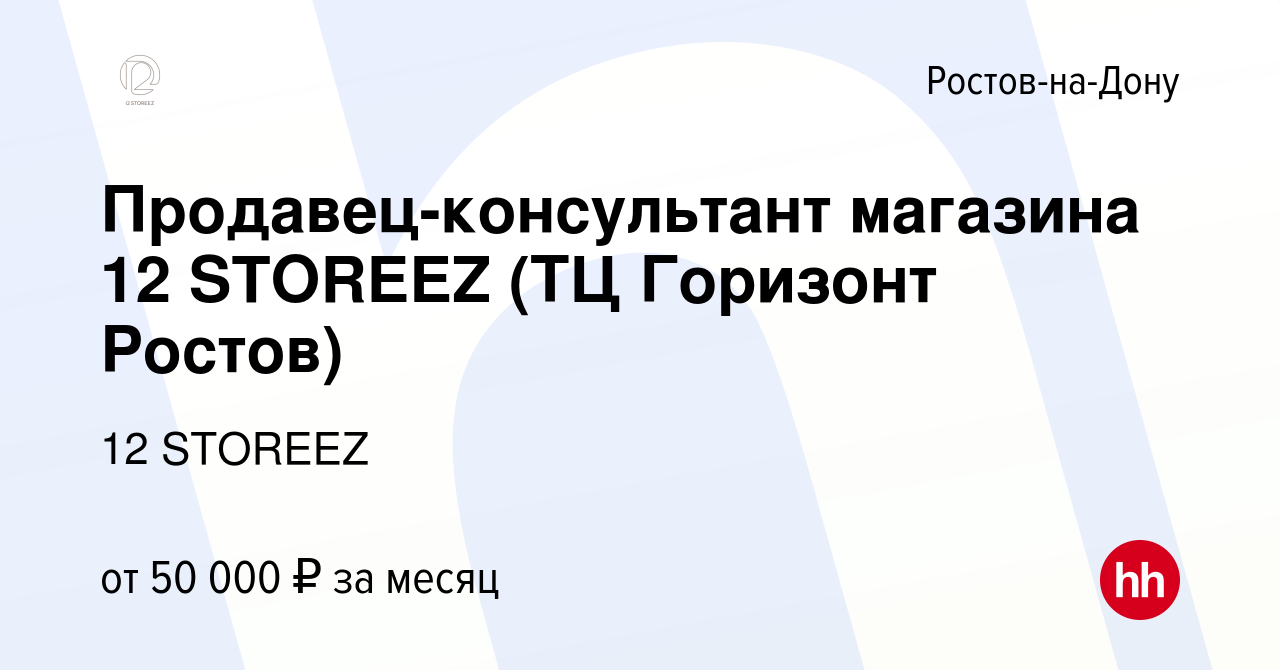 12 STOREEZ

Ростов-на-Дону

Продавец-консультант магазина 12 STOREEZ (ТЦ Горизонт Ростов)

12 STOREEZ

от 50 000 ₽ за месяц

hh